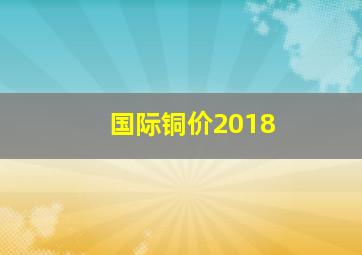 国际铜价2018